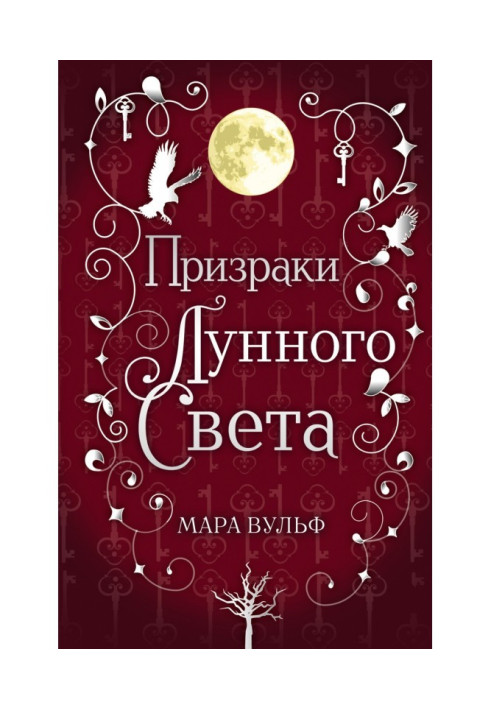 Призраки Лунного Света

МАРА ВУЛЬФ